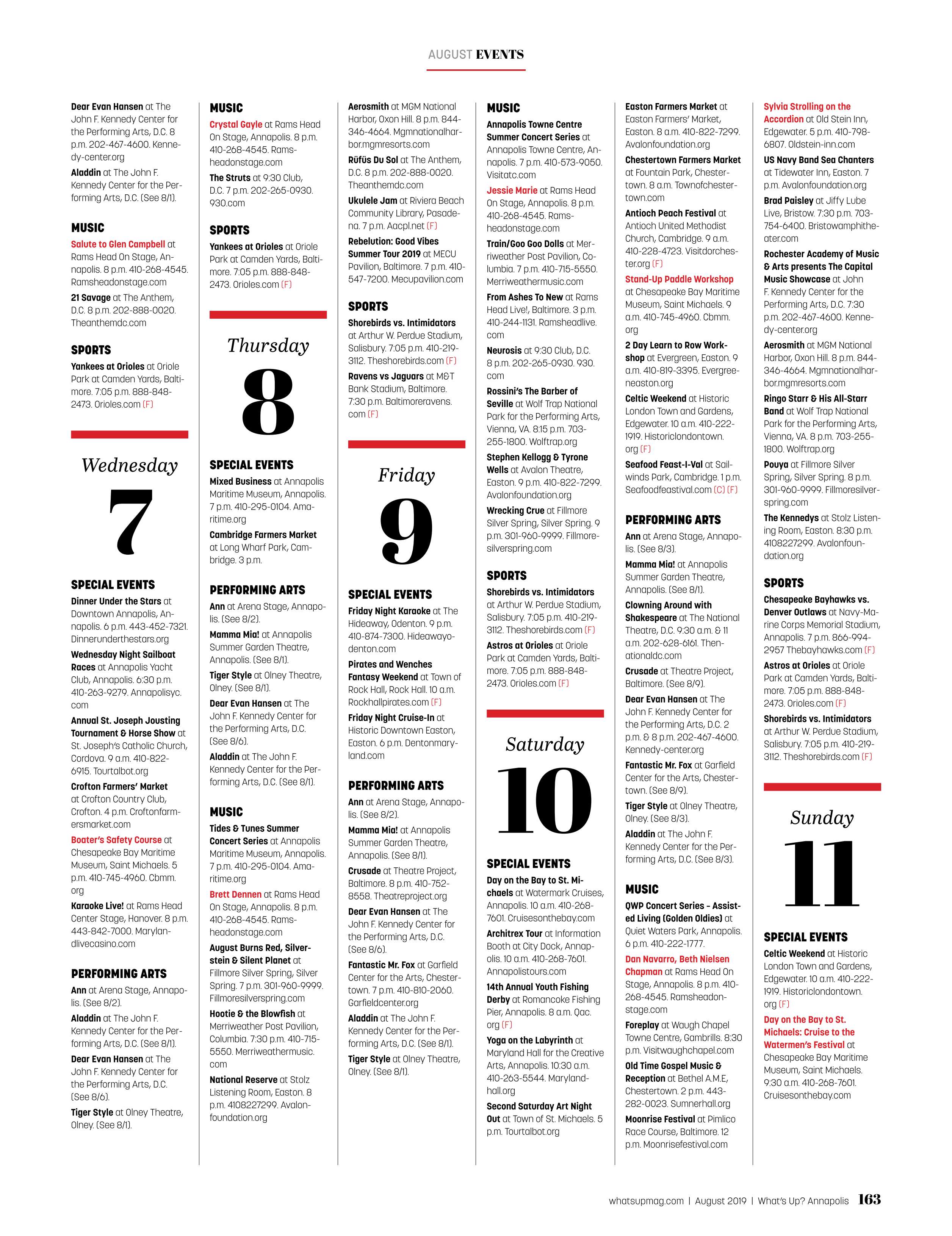 AUGUST EVENTS

Dear Evan Hansen at The John F. Kennedy Center for the Performing Arts, D.C. 8 p.m. 202-467-4600. Kennedy-center.org

Aladdin at The John F. Kennedy Center for the Performing Arts, D.C. (See 8/1).

MUSIC

Salute to Glen Campbell at Rams Head On Stage, Annapolis. 8 p.m. 410-268-4545. Ramsheadonstage.com

21 Savage at The Anthem, D.C. 8 p.m. 202-888-0020. Theanthemdc.com

SPORTS

Yankees at Orioles at Oriole Park at Camden Yards, Baltimore. 7:05 p.m. 888-848-2473. Orioles.com (F)

Wednesday

7

SPECIAL EVENTS

Dinner Under the Stars at Downtown Annapolis, Annapolis. 6 p.m. 443-452-7321. Dinnerunderthestars.org

Wednesday Night Sailboat Races at Annapolis Yacht Club, Annapolis. 6:30 p.m. 410-263-9279. Annapolisyc.com

Annual St. Joseph Jousting Tournament & Horse Show at St. Joseph's Catholic Church, Cordova. 9 a.m. 410-822-6915. Tourtalbot.org

Crofton Farmers' Market at Crofton Country Club, Crofton. 4 p.m. Croftonfarmersmarket.com

Boater's Safety Course at Chesapeake Bay Maritime Museum, Saint Michaels. 5 p.m. 410-745-4960. Cbmm.org

Karaoke Live! at Rams Head Center Stage, Hanover. 8 p.m. 443-842-7000. Marylandlivecasino.com

PERFORMING ARTS

Ann at Arena Stage, Annapolis. (See 8/2).

Aladdin at The John F. Kennedy Center for the Performing Arts, D.C. (See 8/1).

Dear Evan Hansen at The John F. Kennedy Center for the Performing Arts, D.C. (See 8/6).

Tiger Style at Olney Theatre, Olney. (See 8/1).

MUSIC

Crystal Gayle at Rams Head On Stage, Annapolis. 8 p.m. 410-268-4545. Ramsheadonstage.com

The Struts at 9:30 Club, D.C. 7 p.m. 202-265-0930. 930.com

SPORTS

Yankees at Orioles at Oriole Park at Camden Yards, Baltimore. 7:05 p.m. 888-848-2473. Orioles.com (F)

Thursday

8

SPECIAL EVENTS

Mixed Business at Annapolis Maritime Museum, Annapolis. 7 p.m. 410-295-0104. Amaritime.org

Cambridge Farmers Market at Long Wharf Park, Cambridge. 3 p.m.

PERFORMING ARTS

Ann at Arena Stage, Annapolis. (See 8/2).

Mamma Mia! at Annapolis Summer Garden Theatre, Annapolis. (See 8/1).

Tiger Style at Olney Theatre, Olney. (See 8/1).

Dear Evan Hansen at The John F. Kennedy Center for the Performing Arts, D.C. (See 8/6).

Aladdin at The John F. Kennedy Center for the Performing Arts, D.C. (See 8/1).

MUSIC

Tides & Tunes Summer Concert Series at Annapolis Maritime Museum, Annapolis. 7 p.m. 410-295-0104. Amaritime.org

Brett Dennen at Rams Head On Stage, Annapolis. 8 p.m. 410-268-4545. Ramsheadonstage.com

August Burns Red, Silverstein & Silent Planet at Fillmore Silver Spring, Silver Spring. 7 p.m. 301-960-9999. Fillmoresilverspring.com

Hootie & the Blowfish at Merriweather Post Pavilion, Columbia. 7:30 p.m. 410-715-5550. Merriweathermusic.com

National Reserve at Stolz Listening Room, Easton. 8 p.m. 4108227299. Avalonfoundation.org

Aerosmith at MGM National Harbor, Oxon Hill. 8 p.m. 844-346-4664. Mgmnationalharbor.mgmresorts.com

Rüfüs Du Sol at The Anthem, D.C. 8 p.m. 202-888-0020. Theanthemdc.com

Ukulele Jam at Riviera Beach Community Library, Pasadena. 7 p.m. Aacpl.net (F)

Rebelution: Good Vibes Summer Tour 2019 at MECU Pavilion, Baltimore. 7 p.m. 410-547-7200. Mecupavilion.com

SPORTS

Shorebirds vs. Intimidators at Arthur W. Perdue Stadium, Salisbury. 7:05 p.m. 410-219-3112. Theshorebirds.com (F)

Ravens vs Jaguars at M&T Bank Stadium, Baltimore. 7:30 p.m. Baltimoreravens.com (F)

Friday

9

SPECIAL EVENTS

Friday Night Karaoke at The Hideaway, Odenton. 9 p.m. 410-874-7300. Hideawayodenton.com

Pirates and Wenches Fantasy Weekend at Town of Rock Hall, Rock Hall. 10 a.m. Rockhallpirates.com (F)

Friday Night Cruise-In at Historic Downtown Easton, Easton. 6 p.m. Dentonmaryland.com

PERFORMING ARTS

Ann at Arena Stage, Annapolis. (See 8/2).

Mamma Mia! at Annapolis Summer Garden Theatre, Annapolis. (See 8/1).

Crusade at Theatre Project, Baltimore. 8 p.m. 410-752-8558. Theatreproject.org

Dear Evan Hansen at The John F. Kennedy Center for the Performing Arts, D.C. (See 8/6).

Fantastic Mr. Fox at Garfield Center for the Arts, Chestertown. 7 p.m. 410-810-2060. Garfieldcenter.org

Aladdin at The John F. Kennedy Center for the Performing Arts, D.C. (See 8/1).

Tiger Style at Olney Theatre, Olney. (See 8/1).

MUSIC

Annapolis Towne Centre Summer Concert Series at Annapolis Towne Centre, Annapolis. 7 p.m. 410-573-9050. Visitatc.com

Jessie Marie at Rams Head On Stage, Annapolis. 8 p.m. 410-268-4545. Ramsheadonstage.com

Train/Goo Goo Dolls at Merriweather Post Pavilion, Columbia. 7 p.m. 410-715-5550. Merriweathermusic.com

From Ashes To New at Rams Head Live!, Baltimore. 3 p.m. 410-244-1131. Ramsheadlive.com

Neurosis at 9:30 Club, D.C. 8 p.m. 202-265-0930. 930.com

Rossini's The Barber of Seville at Wolf Trap National Park for the Performing Arts, Vienna, VA. 8:15 p.m. 703-255-1800. Wolftrap.org

Stephen Kellogg & Tyrone Wells at Avalon Theatre, Easton. 9 p.m. 410-822-7299. Avalonfoundation.org

Wrecking Crue at Fillmore Silver Spring, Silver Spring. 9 p.m. 301-960-9999. Fillmoresilverspring.com

SPORTS

Shorebirds vs. Intimidators at Arthur W. Perdue Stadium, Salisbury. 7:05 p.m. 410-219-3112. Theshorebirds.com (F)

Astros at Orioles at Oriole Park at Camden Yards, Baltimore. 7:05 p.m. 888-848-2473. Orioles.com (F)

Saturday

10

SPECIAL EVENTS

Day on the Bay to St. Michaels at Watermark Cruises, Annapolis. 10 a.m. 410-268-7601. Cruisesonthebay.com

Architrex Tour at Information Booth at City Dock, Annapolis. 10 a.m. 410-268-7601. Annapolistours.com

14th Annual Youth Fishing Derby at Romancoke Fishing Pier, Annapolis. 8 a.m. Qac.org (F)

Yoga on the Labyrinth at Maryland Hall for the Creative Arts, Annapolis. 10:30 a.m. 410-263-5544. Marylandhall.org

Second Saturday Art Night Out at Town of St. Michaels. 5 p.m. Tourtalbot.org

Easton Farmers Market at Easton Farmers' Market, Easton. 8 a.m. 410-822-7299. Avalonfoundation.org

Chestertown Farmers Market at Fountain Park, Chestertown. 8 a.m. Townofchestertown.com

Antioch Peach Festival at Antioch United Methodist Church, Cambridge. 9 a.m. 410-228-4723. Visitdorchester.org (F)

Stand-Up Paddle Workshop at Chesapeake Bay Maritime Museum, Saint Michaels. 9 a.m. 410-745-4960. Cbmm.org

2 Day Learn to Row Workshop at Evergreen, Easton. 9 a.m. 410-819-3395. Evergreeneaston.org

Celtic Weekend at Historic London Town and Gardens, Edgewater. 10 a.m. 410-222-1919. Historiclondontown.org (F)

Seafood Feast-I-Val at Sailwinds Park, Cambridge. 1 p.m. Seafoodfeastival.com (C) (F)

PERFORMING ARTS

Ann at Arena Stage, Annapolis. (See 8/3).

Mamma Mia! at Annapolis Summer Garden Theatre, Annapolis. (See 8/1).

Clowning Around with Shakespeare at The National Theatre, D.C. 9:30 a.m. & 11 a.m. 202-628-6161. Thenationaldc.com

Crusade at Theatre Project, Baltimore. (See 8/9).

Dear Evan Hansen at The John F. Kennedy Center for the Performing Arts, D.C. 2 p.m. & 8 p.m. 202-467-4600. Kennedy-center.org

Fantastic Mr. Fox at Garfield Center for the Arts, Chestertown. (See 8/9).

Tiger Style at Olney Theatre, Olney. (See 8/3).

Aladdin at The John F. Kennedy Center for the Performing Arts, D.C. (See 8/3).

MUSIC

QWP Concert Series – Assisted Living (Golden Oldies) at Quiet Waters Park, Annapolis. 6 p.m. 410-222-1777.

Dan Navarro, Beth Nielsen Chapman at Rams Head On Stage, Annapolis. 8 p.m. 410-268-4545. Ramsheadonstage.com

Foreplay at Waugh Chapel Towne Centre, Gambrills. 8:30 p.m. Visitwaughchapel.com

Old Time Gospel Music & Reception at Bethel A.M.E, Chestertown. 2 p.m. 443-282-0023. Sumnerhall.org

Moonrise Festival at Pimlico Race Course, Baltimore. 12 p.m. Moonrisefestival.com

Sylvia Strolling on the Accordion at Old Stein Inn, Edgewater. 5 p.m. 410-798-6807. Oldstein-inn.com

US Navy Band Sea Chanters at Tidewater Inn, Easton. 7 p.m. Avalonfoundation.org

Brad Paisley at Jiffy Lube Live, Bristow. 7:30 p.m. 703-754-6400. Bristowamphitheater.com

Rochester Academy of Music & Arts presents The Capital Music Showcase at John F. Kennedy Center for the Performing Arts, D.C. 7:30 p.m. 202-467-4600. Kennedy-center.org

Aerosmith at MGM National Harbor, Oxon Hill. 8 p.m. 844-346-4664. Mgmnationalharbor.mgmresorts.com

Ringo Starr & His All-Starr Band at Wolf Trap National Park for the Performing Arts, Vienna, VA. 8 p.m. 703-255-1800. Wolftrap.org

Pouya at Fillmore Silver Spring, Silver Spring. 8 p.m. 301-960-9999. Fillmoresilverspring.com

The Kennedys at Stolz Listening Room, Easton. 8:30 p.m. 4108227299. Avalonfoundation.org

SPORTS

Chesapeake Bayhawks vs. Denver Outlaws at Navy-Marine Corps Memorial Stadium, Annapolis. 7 p.m. 866-994-2957 Thebayhawks.com (F)

Astros at Orioles at Oriole Park at Camden Yards, Baltimore. 7:05 p.m. 888-848-2473. Orioles.com (F)

Shorebirds vs. Intimidators at Arthur W. Perdue Stadium, Salisbury. 7:05 p.m. 410-219-3112. Theshorebirds.com (F)

Sunday

11

SPECIAL EVENTS

Celtic Weekend at Historic London Town and Gardens, Edgewater. 10 a.m. 410-222-1919. Historiclondontown.org (F)

Day on the Bay to St. Michaels: Cruise to the Watermen's Festival at Chesapeake Bay Maritime Museum, Saint Michaels. 9:30 a.m. 410-268-7601. Cruisesonthebay.com

whatsupmag.com | August 2019 | What's Up? Annapolis 163